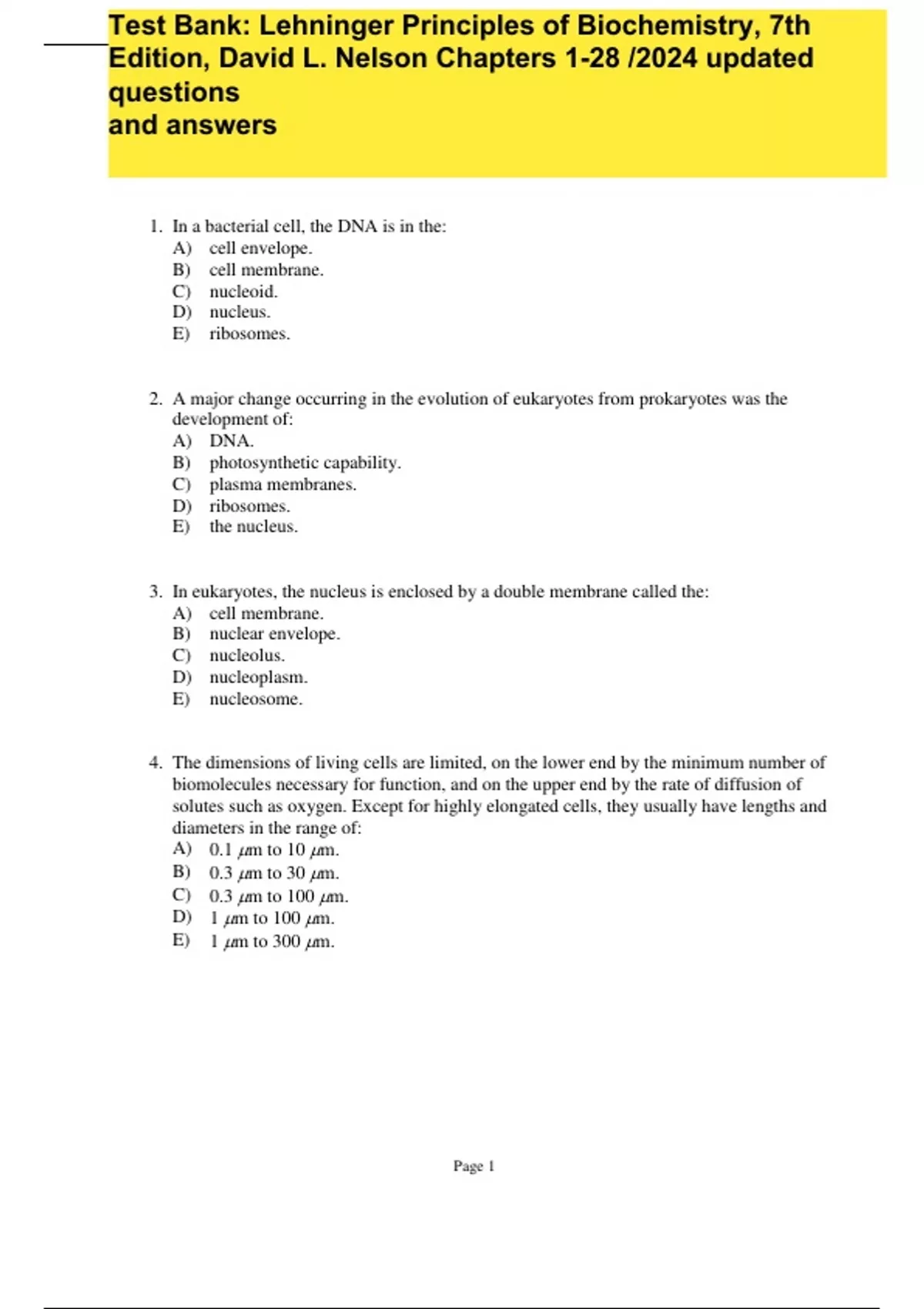 Test Bank: Lehninger Principles of Biochemistry, 7th Edition, David L. Nelson Chapters 1-28 /2024 updated questions
and answers

1. In a bacterial cell, the DNA is in the:
A) cell envelope.
B) cell membrane.
C) nucleoid.
D) nucleus.
E) ribosomes.

2. A major change occurring in the evolution of eukaryotes from prokaryotes was the development of:
A) DNA.
B) photosynthetic capability.
C) plasma membranes.
D) ribosomes.
E) the nucleus.

3. In eukaryotes, the nucleus is enclosed by a double membrane called the:
A) cell membrane.
B) nuclear envelope.
C) nucleolus.
D) nucleoplasm.
E) nucleosome.

4. The dimensions of living cells are limited, on the lower end by the minimum number of biomolecules necessary for function, and on the upper end by the rate of diffusion of solutes such as oxygen. Except for highly elongated cells, they usually have lengths and diameters in the range of:
A) 0.1 $\mu$m to 10 $\mu$m.
B) 0.3 $\mu$m to 30 $\mu$m.
C) 0.3 $\mu$m to 100 $\mu$m.
D) 1 $\mu$m to 100 $\mu$m.
E) 1 $\mu$m to 300 $\mu$m.

Page 1